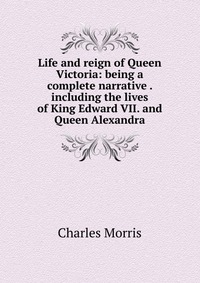 Life and reign of Queen Victoria: being a complete narrative . including the lives of King Edward VII. and Queen Alexandra

Charles Morris